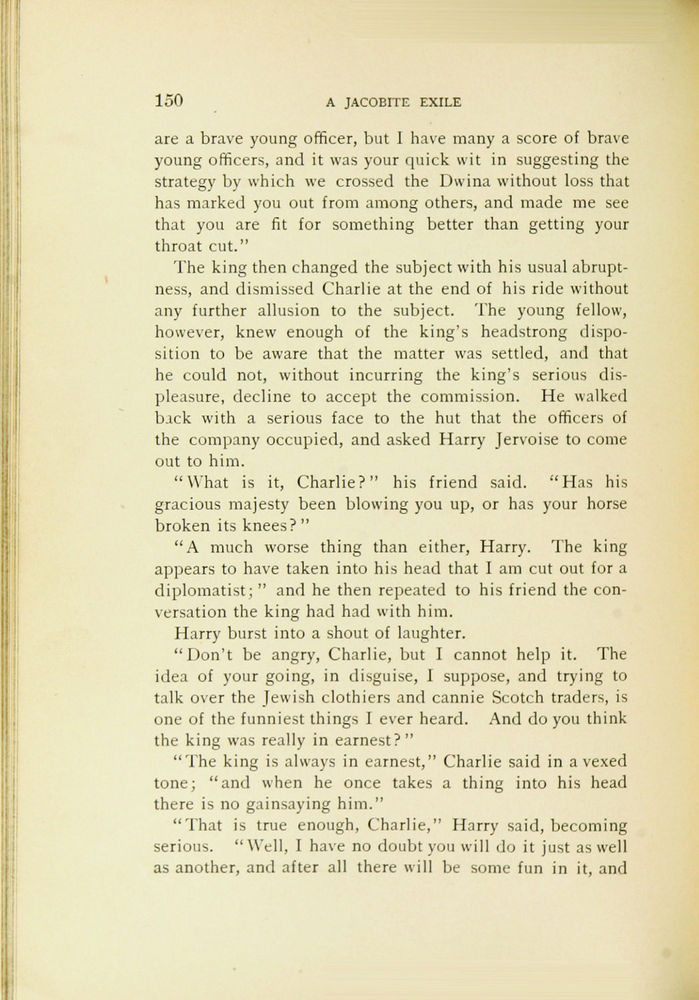 150 A JACOBITE EXILE

are a brave young officer, but I have many a score of brave young officers, and it was your quick wit in suggesting the strategy by which we crossed the Dwina without loss that has marked you out from among others, and made me see that you are fit for something better than getting your throat cut."

The king then changed the subject with his usual abruptness, and dismissed Charlie at the end of his ride without any further allusion to the subject. The young fellow, however, knew enough of the king's headstrong disposition to be aware that the matter was settled, and that he could not, without incurring the king's serious displeasure, decline to accept the commission. He walked back with a serious face to the hut that the officers of the company occupied, and asked Harry Jervoise to come out to him.

"What is it, Charlie?" his friend said. "Has his gracious majesty been blowing you up, or has your horse broken its knees?"

"A much worse thing than either, Harry. The king appears to have taken into his head that I am cut out for a diplomatist;" and he then repeated to his friend the conversation the king had had with him.

Harry burst into a shout of laughter.

"Don't be angry, Charlie, but I cannot help it. The idea of your going, in disguise, I suppose, and trying to talk over the Jewish clothiers and cannie Scotch traders, is one of the funniest things I ever heard. And do you think the king was really in earnest?"

"The king is always in earnest," Charlie said in a vexed tone; "and when he once takes a thing into his head there is no gainsaying him."

"That is true enough, Charlie," Harry said, becoming serious. "Well, I have no doubt you will do it just as well as another, and after all there will be some fun in it, and